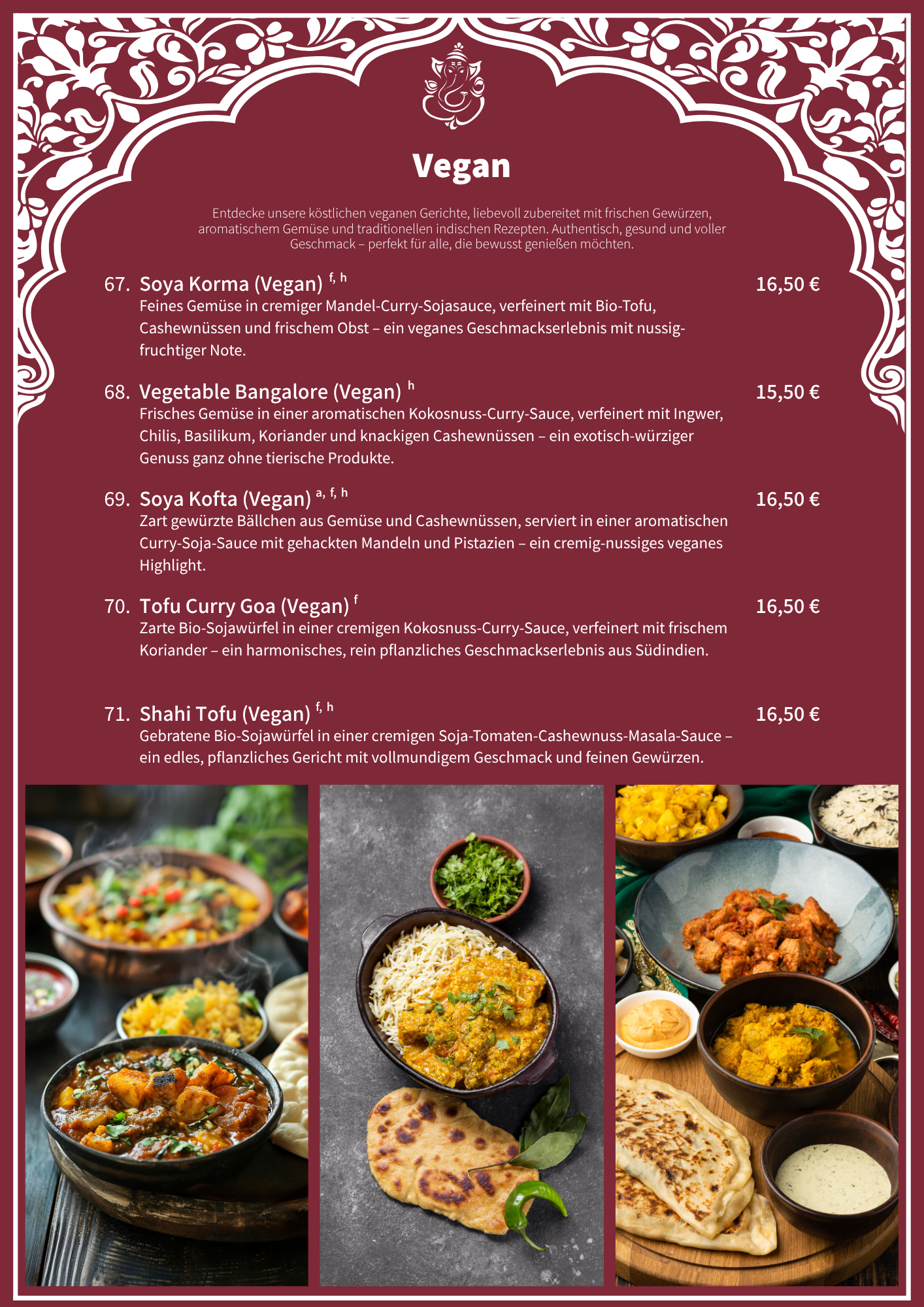 Vegan

Entdecke unsere köstlichen veganen Gerichte, liebevoll zubereitet mit frischen Gewürzen, aromatischem Gemüse und traditionellen indischen Rezepten. Authentisch, gesund und voller Geschmack – perfekt für alle, die bewusst genießen möchten.

67. Soya Korma (Vegan) $^{f, h}$ 16,50 €
Feines Gemüse in cremiger Mandel-Curry-Sojasauce, verfeinert mit Bio-Tofu, Cashewnüssen und frischem Obst – ein veganes Geschmackserlebnis mit nussig-fruchtiger Note.

68. Vegetable Bangalore (Vegan) $^{h}$ 15,50 €
Frisches Gemüse in einer aromatischen Kokosnuss-Curry-Sauce, verfeinert mit Ingwer, Chilis, Basilikum, Koriander und knackigen Cashewnüssen – ein exotisch-würziger Genuss ganz ohne tierische Produkte.

69. Soya Kofta (Vegan) $^{a, f, h}$ 16,50 €
Zart gewürzte Bällchen aus Gemüse und Cashewnüssen, serviert in einer aromatischen Curry-Soja-Sauce mit gehackten Mandeln und Pistazien – ein cremig-nussiges veganes Highlight.

70. Tofu Curry Goa (Vegan) $^{f}$ 16,50 €
Zarte Bio-Sojawürfel in einer cremigen Kokosnuss-Curry-Sauce, verfeinert mit frischem Koriander – ein harmonisches, rein pflanzliches Geschmackserlebnis aus Südindien.

71. Shahi Tofu (Vegan) $^{f, h}$ 16,50 €
Gebratene Bio-Sojawürfel in einer cremigen Soja-Tomaten-Cashewnuss-Masala-Sauce – ein edles, pflanzliches Gericht mit vollmundigem Geschmack und feinen Gewürzen.